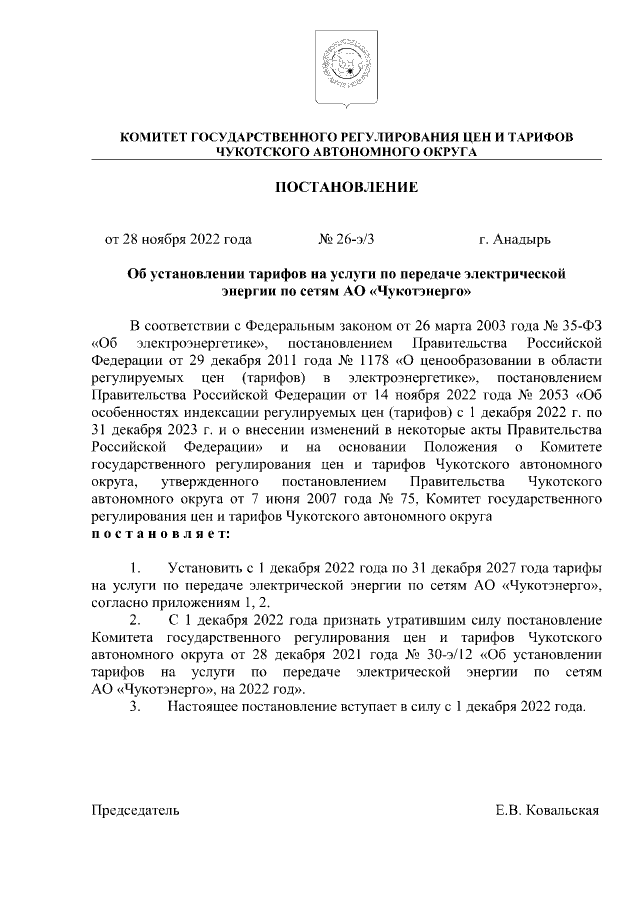 КОМИТЕТ ГОСУДАРСТВЕННОГО РЕГУЛИРОВАНИЯ ЦЕН И ТАРИФОВ ЧУКОТСКОГО АВТОНОМНОГО ОКРУГА

ПОСТАНОВЛЕНИЕ

от 28 ноября 2022 года № 26-э/3 г. Анадырь

Об установлении тарифов на услуги по передаче электрической энергии по сетям АО «Чукотэнерго»

В соответствии с Федеральным законом от 26 марта 2003 года № 35-ФЗ «Об электроэнергетике», постановлением Правительства Российской Федерации от 29 декабря 2011 года № 1178 «О ценообразовании в области регулируемых цен (тарифов) в электроэнергетике», постановлением Правительства Российской Федерации от 14 ноября 2022 года № 2053 «Об особенностях индексации регулируемых цен (тарифов) с 1 декабря 2022 г. по 31 декабря 2023 г. и о внесении изменений в некоторые акты Правительства Российской Федерации» и на основании Положения о Комитете государственного регулирования цен и тарифов Чукотского автономного округа, утвержденного постановлением Правительства Чукотского автономного округа от 7 июня 2007 года № 75, Комитет государственного регулирования цен и тарифов Чукотского автономного округа
п о с т а н о в л я е т:

1. Установить с 1 декабря 2022 года по 31 декабря 2027 года тарифы на услуги по передаче электрической энергии по сетям АО «Чукотэнерго», согласно приложениям 1, 2.
2. С 1 декабря 2022 года признать утратившим силу постановление Комитета государственного регулирования цен и тарифов Чукотского автономного округа от 28 декабря 2021 года № 30-э/12 «Об установлении тарифов на услуги по передаче электрической энергии по сетям АО «Чукотэнерго», на 2022 год».
3. Настоящее постановление вступает в силу с 1 декабря 2022 года.

Председатель Е.В. Ковальская